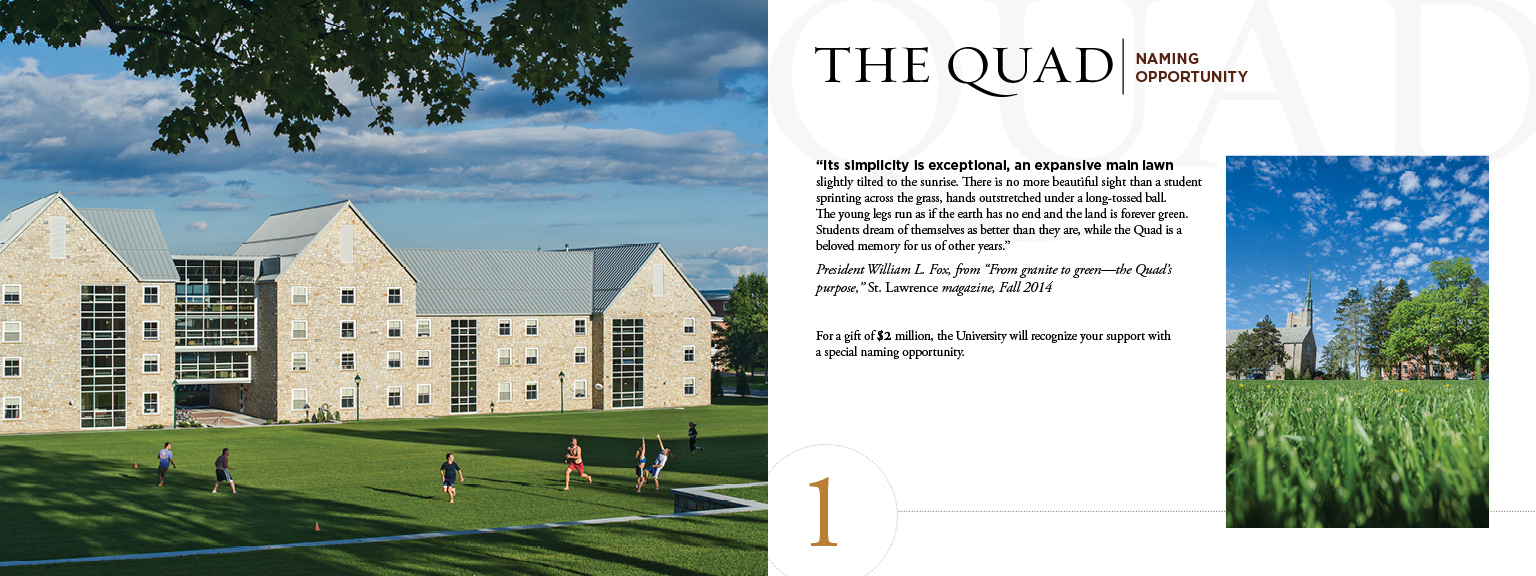 THE QUAD NAMING OPPORTUNITY

"Its simplicity is exceptional, an expansive main lawn slightly tilted to the sunrise. There is no more beautiful sight than a student sprinting across the grass, hands outstretched under a long-tossed ball. The young legs run as if the earth has no end and the land is forever green. Students dream of themselves as better than they are, while the Quad is a beloved memory for us of other years."

President William L. Fox, from "From granite to green—the Quad's purpose," St. Lawrence magazine, Fall 2014

For a gift of $2 million, the University will recognize your support with a special naming opportunity.

1

QUAD